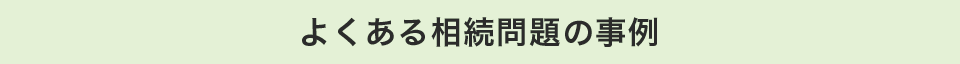 よくある相続問題の事例